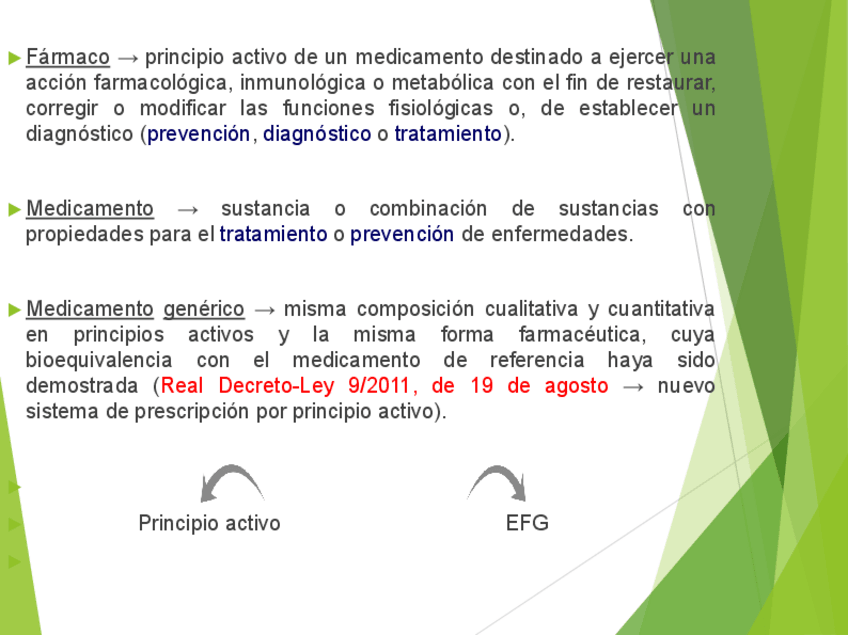 Fármaco → principio activo de un medicamento destinado a ejercer una acción farmacológica, inmunológica o metabólica con el fin de restaurar, corregir o modificar las funciones fisiológicas o, de establecer un diagnóstico (prevención, diagnóstico o tratamiento).

Medicamento → sustancia o combinación de sustancias con propiedades para el tratamiento o prevención de enfermedades.

Medicamento genérico → misma composición cualitativa y cuantitativa en principios activos y la misma forma farmacéutica, cuya bioequivalencia con el medicamento de referencia haya sido demostrada (Real Decreto-Ley 9/2011, de 19 de agosto → nuevo sistema de prescripción por principio activo).

Principio activo

EFG